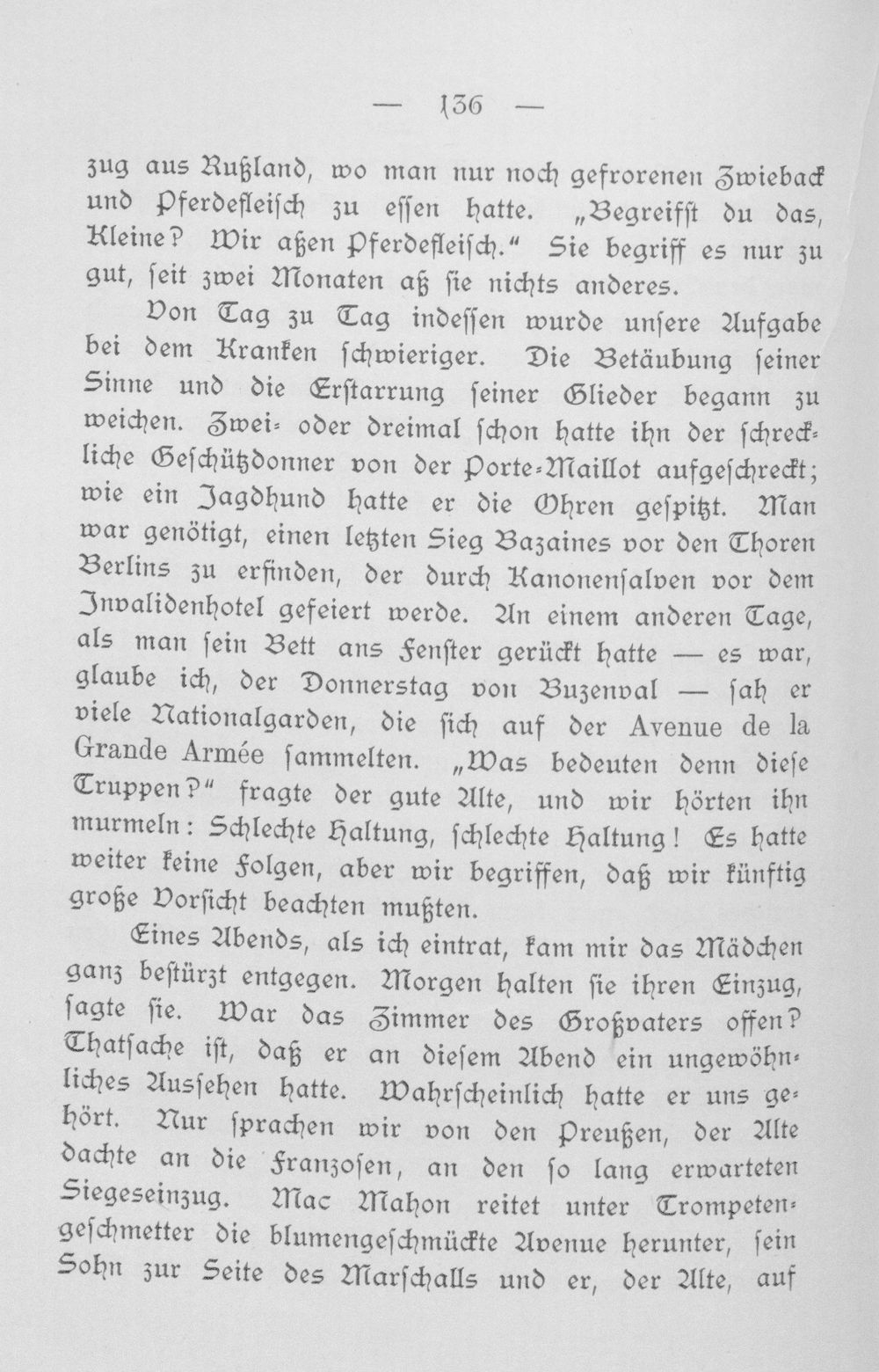 — 136 —

zug aus Rußland, wo man nur noch gefrorenen Zwieback und Pferdefleisch zu essen hatte. „Begreifst du das, Kleine? Wir aßen Pferdefleisch.“ Sie begriff es nur zu gut, seit zwei Monaten aß sie nichts anderes.

Von Tag zu Tag indessen wurde unsere Aufgabe bei dem Kranken schwieriger. Die Betäubung seiner Sinne und die Erstarrung seiner Glieder begann zu weichen. Zwei- oder dreimal schon hatte ihn der schreckliche Geschützdonner von der Porte-Maillot aufgeschreckt; wie ein Jagdhund hatte er die Ohren gespitzt. Man war genötigt, einen letzten Sieg Bazaines vor den Thoren Berlins zu erfinden, der durch Kanonensalven vor dem Invalidenhotel gefeiert werde. An einem anderen Tage, als man sein Bett ans Fenster gerückt hatte — es war, glaube ich, der Donnerstag von Buzenval — sah er viele Nationalgarden, die sich auf der Avenue de la Grande Armée sammelten. „Was bedeuten denn diese Truppen?“ fragte der gute Alte, und wir hörten ihn murmeln: Schlechte Haltung, schlechte Haltung! Es hatte weiter keine Folgen, aber wir begriffen, daß wir künftig große Vorsicht beachten mußten.

Eines Abends, als ich eintrat, kam mir das Mädchen ganz bestürzt entgegen. Morgen halten sie ihren Einzug, sagte sie. War das Zimmer des Großvaters offen? Thatsache ist, daß er an diesem Abend ein ungewöhnliches Aussehen hatte. Wahrscheinlich hatte er uns gehört. Nur sprachen wir von den Preußen, der Alte dachte an die Franzosen, an den so lang erwarteten Siegeseinzug. Mac Mahon reitet unter Trompetengeschmetter die blumengeschmückte Avenue herunter, sein Sohn zur Seite des Marschalls und er, der Alte, auf